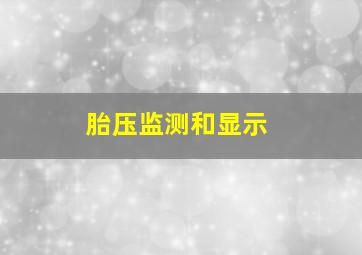 胎压监测和显示